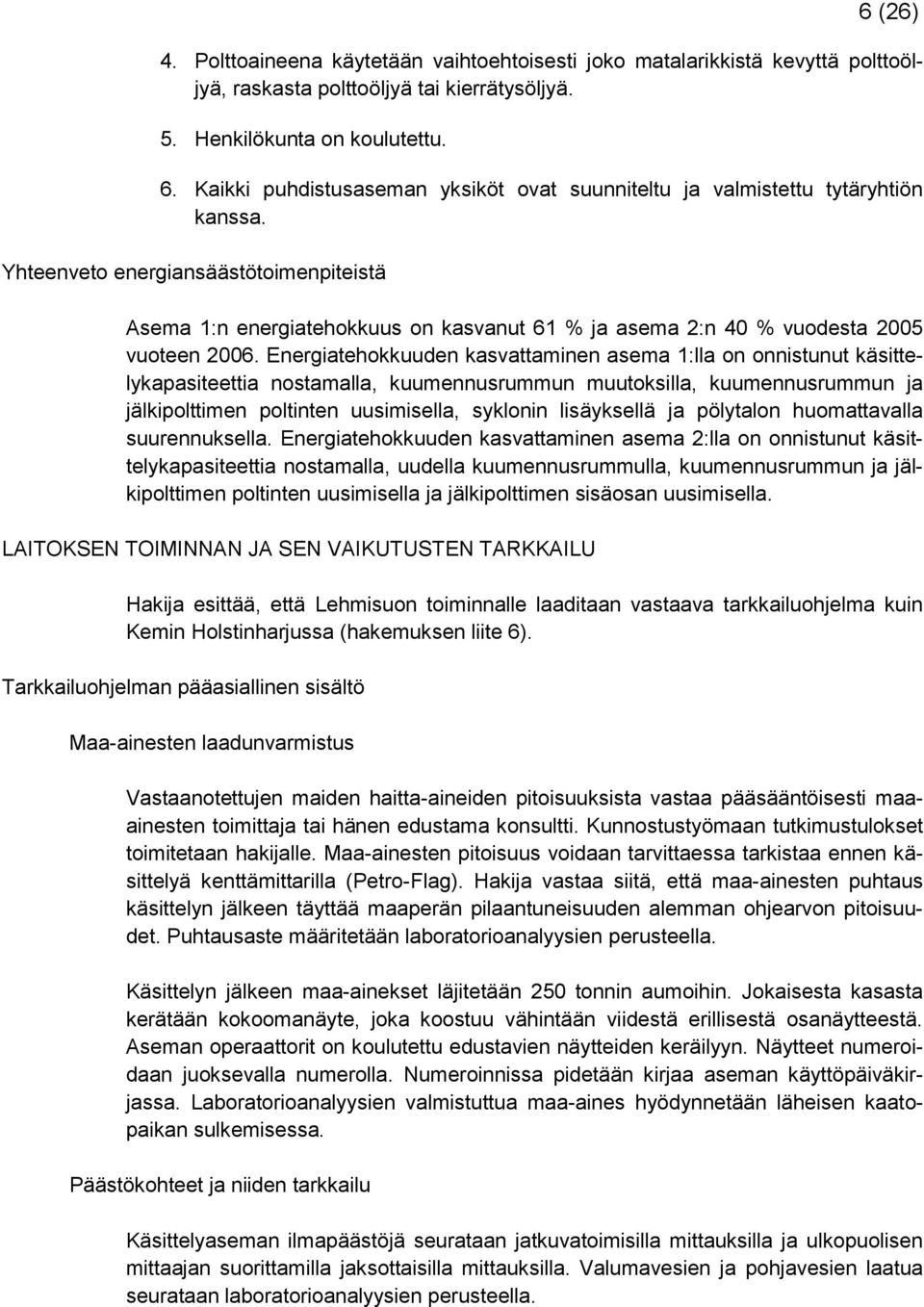 6 (26)

4. Polttoaineena käytetään vaihtoehtoisesti joko matalarikkistä kevyttä polttoöljyä, raskasta polttoöljyä tai kierrätysöljyä.

5. Henkilökunta on koulutettu.

6. Kaikki puhdistusaseman yksiköt ovat suunniteltu ja valmistettu tytäryhtiön kanssa.

Yhteenveto energiansäästötoimenpiteistä

Asema 1:n energiatehokkuus on kasvanut 61 % ja asema 2:n 40 % vuodesta 2005 vuoteen 2006. Energiatehokkuuden kasvattaminen asema 1:lla on onnistunut käsittelykapasiteettia nostamalla, kuumennusrummun muutoksilla, kuumennusrummun ja jälkipolttimen poltinten uusimisella, syklonin lisäyksellä ja pölytalon huomattavalla suurennuksella. Energiatehokkuuden kasvattaminen asema 2:lla on onnistunut käsittelykapasiteettia nostamalla, uudella kuumennusrummulla, kuumennusrummun ja jälkipolttimen poltinten uusimisella ja jälkipolttimen sisäosan uusimisella.

LAITOKSEN TOIMINNAN JA SEN VAIKUTUSTEN TARKKAILU

Hakija esittää, että Lehmisuon toiminnalle laaditaan vastaava tarkkailuohjelma kuin Kemin Holstinharjussa (hakemuksen liite 6).

Tarkkailuohjelman pääasiallinen sisältö

Maa-ainesten laadunvarmistus

Vastaanotettujen maiden haitta-aineiden pitoisuuksista vastaa pääsääntöisesti maa-ainesten toimittaja tai hänen edustama konsultti. Kunnostustyömaan tutkimustulokset toimitetaan hakijalle. Maa-ainesten pitoisuus voidaan tarvittaessa tarkistaa ennen käsittelyä kenttämittarilla (Petro-Flag). Hakija vastaa siitä, että maa-ainesten puhtaus käsittelyn jälkeen täyttää maaperän pilaantuneisuuden alemman ohjearvon pitoisuudet. Puhtausaste määritetään laboratorioanalyysien perusteella.

Käsittelyn jälkeen maa-ainekset läjitetään 250 tonnin aumoihin. Jokaisesta kasasta kerätään kokoomanäyte, joka koostuu vähintään viidestä erillisestä osanäytteestä. Aseman operaattorit on koulutettu edustavien näytteiden keräilyyn. Näytteet numeroidaan juoksevalla numerolla. Numeroinnissa pidetään kirjaa aseman käyttöpäiväkirjassa. Laboratorioanalyysien valmistuttua maa-aines hyödynnetään läheisen kaatopaikan sulkemisessa.

Päästökohteet ja niiden tarkkailu

Käsittelyaseman ilmapäästöjä seurataan jatkuvatoimisilla mittauksilla ja ulkopuolisen mittaajan suorittamilla jaksottaisilla mittauksilla. Valumavesien ja pohjavesien laatua seurataan laboratorioanalyysien perusteella.